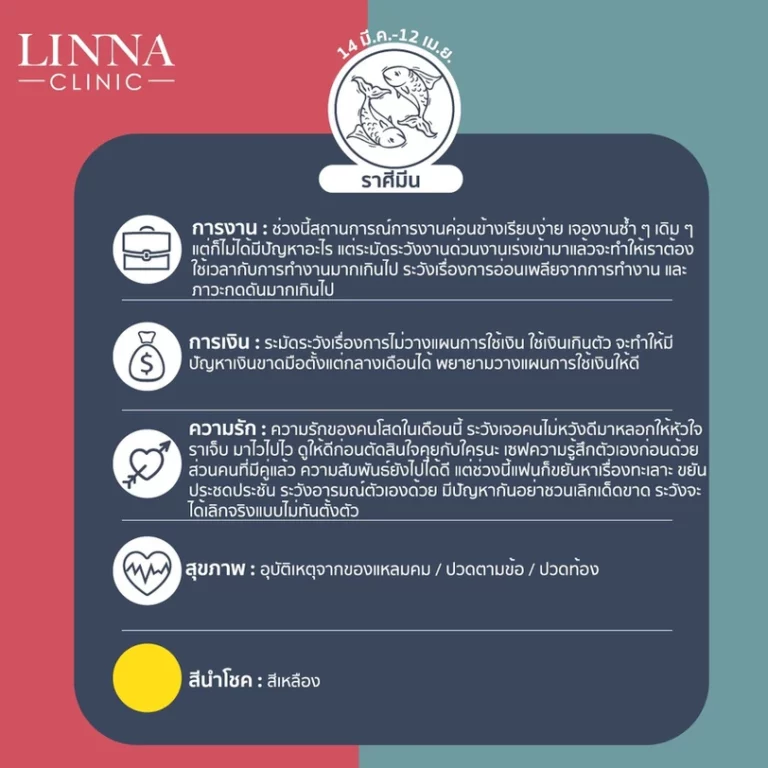 LINNA
CLINIC

14 มี.ค.-12 เม.ย.

ราศีมีน

การงาน : ช่วงนี้สถานการณ์การงานค่อนข้างเรียบง่าย เจองานซ้ำ ๆ เดิม ๆ แต่ก็ไม่ได้มีปัญหาอะไร แต่ระมัดระวังงานด่วนงานเร่งเข้ามาแล้วจะทำให้เราต้องใช้เวลากับการทำงานมากเกินไป ระวังเรื่องการอ่อนเพลียจากการทำงาน และภาวะกดดันมากเกินไป

การเงิน : ระมัดระวังเรื่องการไม่วางแผนการใช้เงิน ใช้เงินเกินตัว จะทำให้มีปัญหาเงินขาดมือตั้งแต่กลางเดือนได้ พยายามวางแผนการใช้เงินให้ดี

ความรัก : ความรักของคนโสดในเดือนนี้ ระวังเจอคนไม่หวังดีมาหลอกให้หัวใจราเจ็บ มาไวไปไว ดูให้ดีก่อนตัดสินใจคุยกับใครนะ เซฟความรู้สึกตัวเองก่อนด้วย ส่วนคนที่มีคู่แล้ว ความสัมพันธ์ยังไปได้ดี แต่ช่วงนี้แฟนก็ขยันหาเรื่องทะเลาะ ขยันประชดประชัน ระวังอารมณ์ตัวเองด้วย มีปัญหากันอย่าชวนเลิกเด็ดขาด ระวังจะได้เลิกจริงแบบไม่ทันตั้งตัว

สุขภาพ : อุบัติเหตุจากของแหลมคม / ปวดตามข้อ / ปวดท้อง

สีนำโชค : สีเหลือง